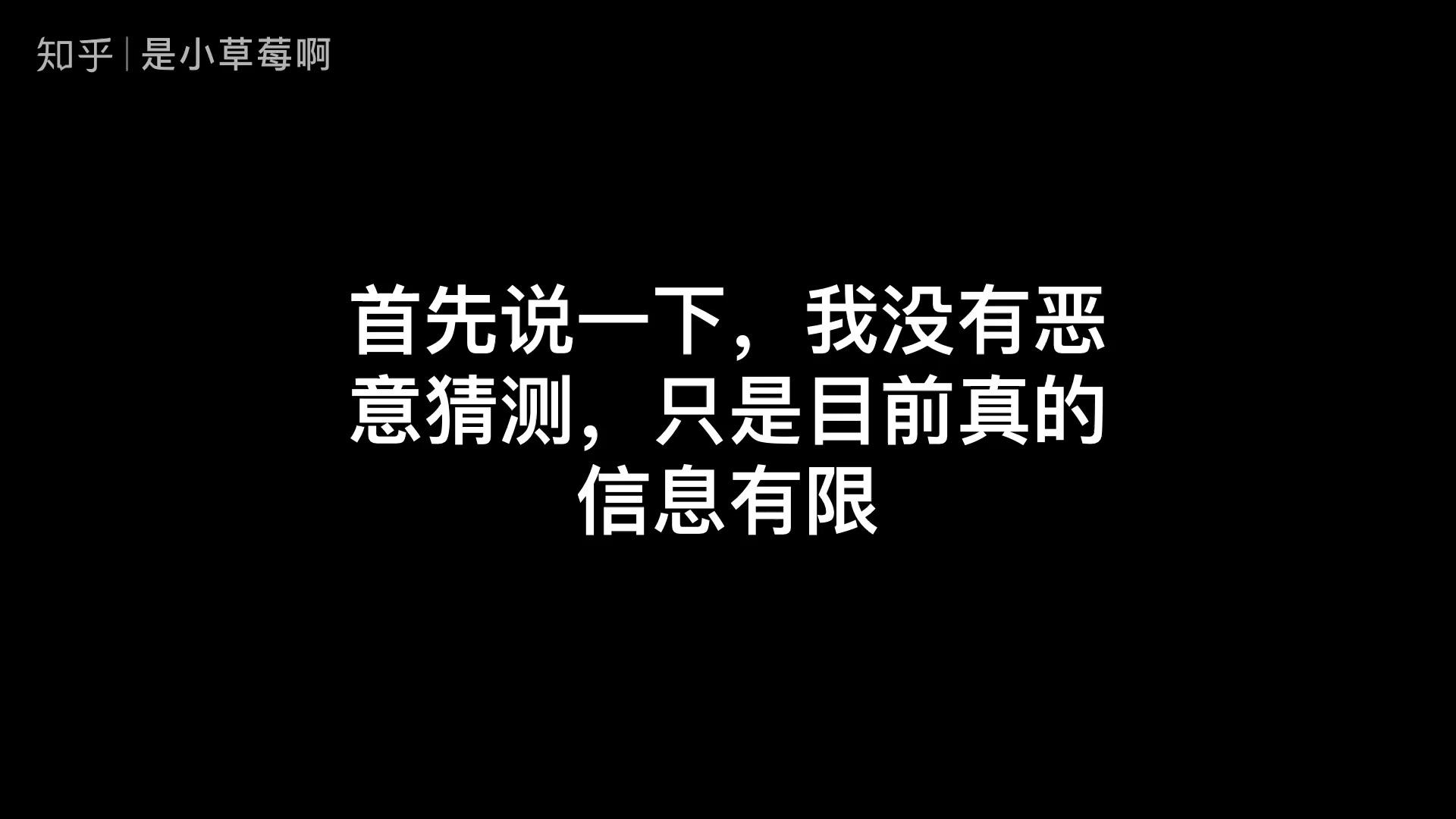 知乎 | 是小草莓啊

首先说一下，我没有恶意猜测，只是目前真的信息有限